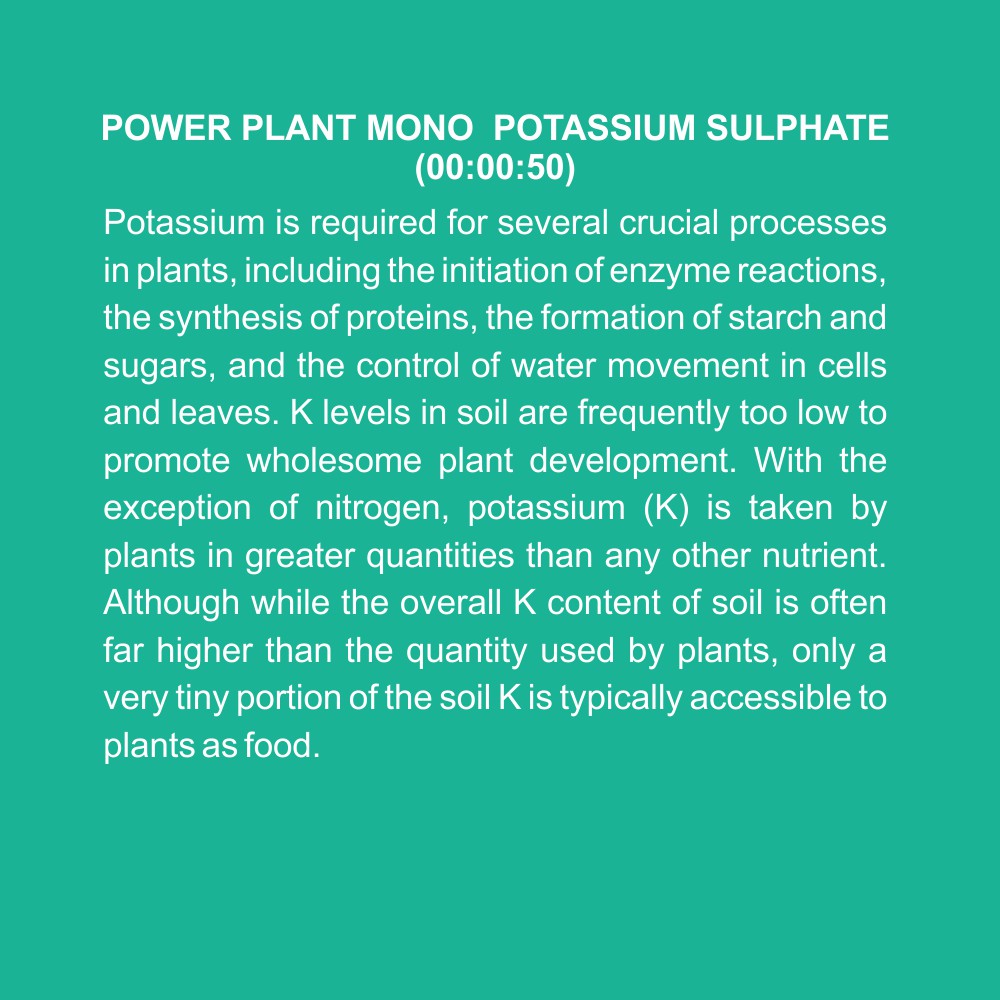 POWER PLANT MONO POTASSIUM SULPHATE (00:00:50)

Potassium is required for several crucial processes in plants, including the initiation of enzyme reactions, the synthesis of proteins, the formation of starch and sugars, and the control of water movement in cells and leaves. K levels in soil are frequently too low to promote wholesome plant development. With the exception of nitrogen, potassium (K) is taken by plants in greater quantities than any other nutrient. Although while the overall K content of soil is often far higher than the quantity used by plants, only a very tiny portion of the soil K is typically accessible to plants as food.